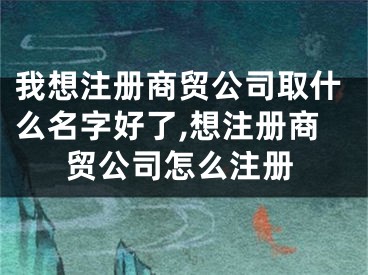 我想注册商贸公司取什么名字好了,想注册商贸公司怎么注册